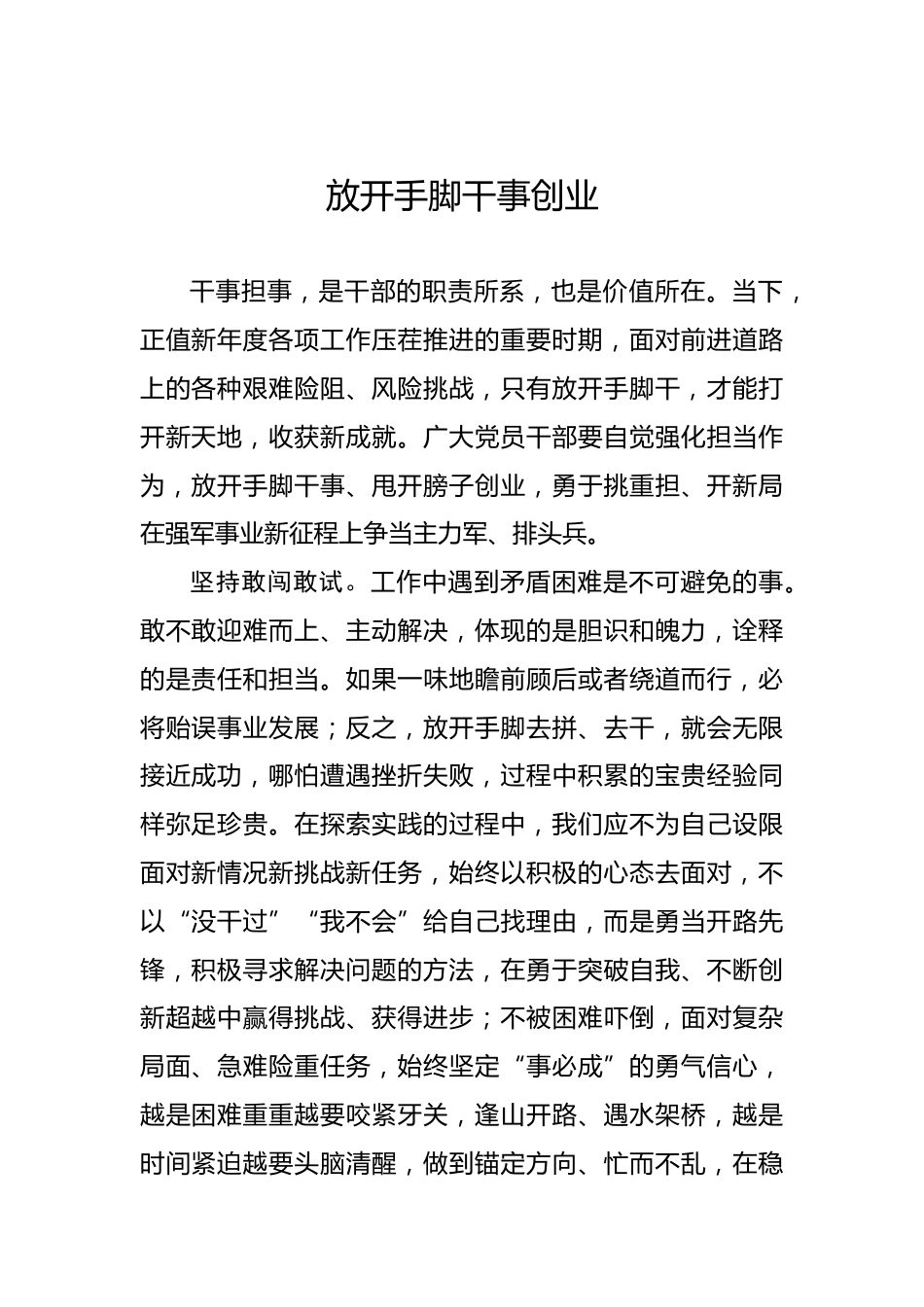 放开手脚干事创业

干事担事，是干部的职责所系，也是价值所在。当下，正值新年度各项工作压茬推进的重要时期，面对前进道路上的各种艰难险阻、风险挑战，只有放开手脚干，才能打开新天地，收获新成就。广大党员干部要自觉强化担当作为，放开手脚干事、甩开膀子创业，勇于挑重担、开新局在强军事业新征程上争当主力军、排头兵。

坚持敢闯敢试。工作中遇到矛盾困难是不可避免的事。敢不敢迎难而上、主动解决，体现的是胆识和魄力，诠释的是责任和担当。如果一味地瞻前顾后或者绕道而行，必将贻误事业发展；反之，放开手脚去拼、去干，就会无限接近成功，哪怕遭遇挫折失败，过程中积累的宝贵经验同样弥足珍贵。在探索实践的过程中，我们应不为自己设限面对新情况新挑战新任务，始终以积极的心态去面对，不以“没干过”“我不会”给自己找理由，而是勇当开路先锋，积极寻求解决问题的方法，在勇于突破自我、不断创新超越中赢得挑战、获得进步；不被困难吓倒，面对复杂局面、急难险重任务，始终坚定“事必成”的勇气信心，越是困难重重越要咬紧牙关，逢山开路、遇水架桥，越是时间紧迫越要头脑清醒，做到锚定方向、忙而不乱，在稳